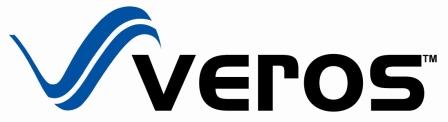 veros™